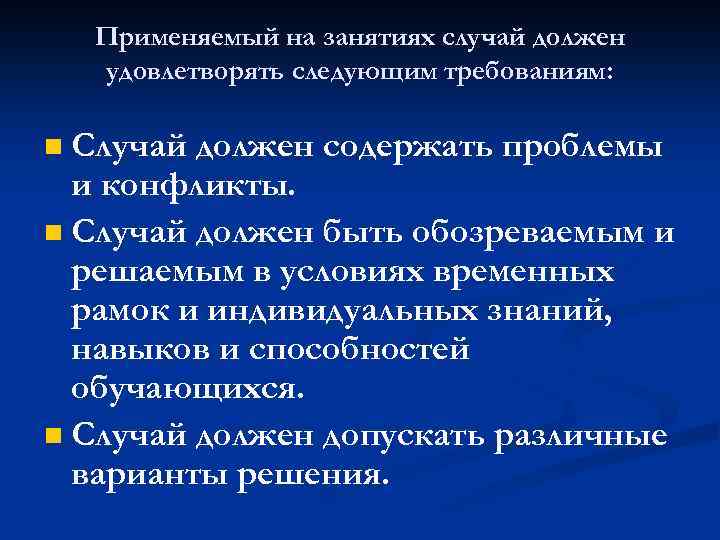 Применяемый на занятиях случай должен удовлетворять следующим требованиям:

Случай должен содержать проблемы и конфликты.
Случай должен быть обозреваемым и решаемым в условиях временных рамок и индивидуальных знаний, навыков и способностей обучающихся.
Случай должен допускать различные варианты решения.